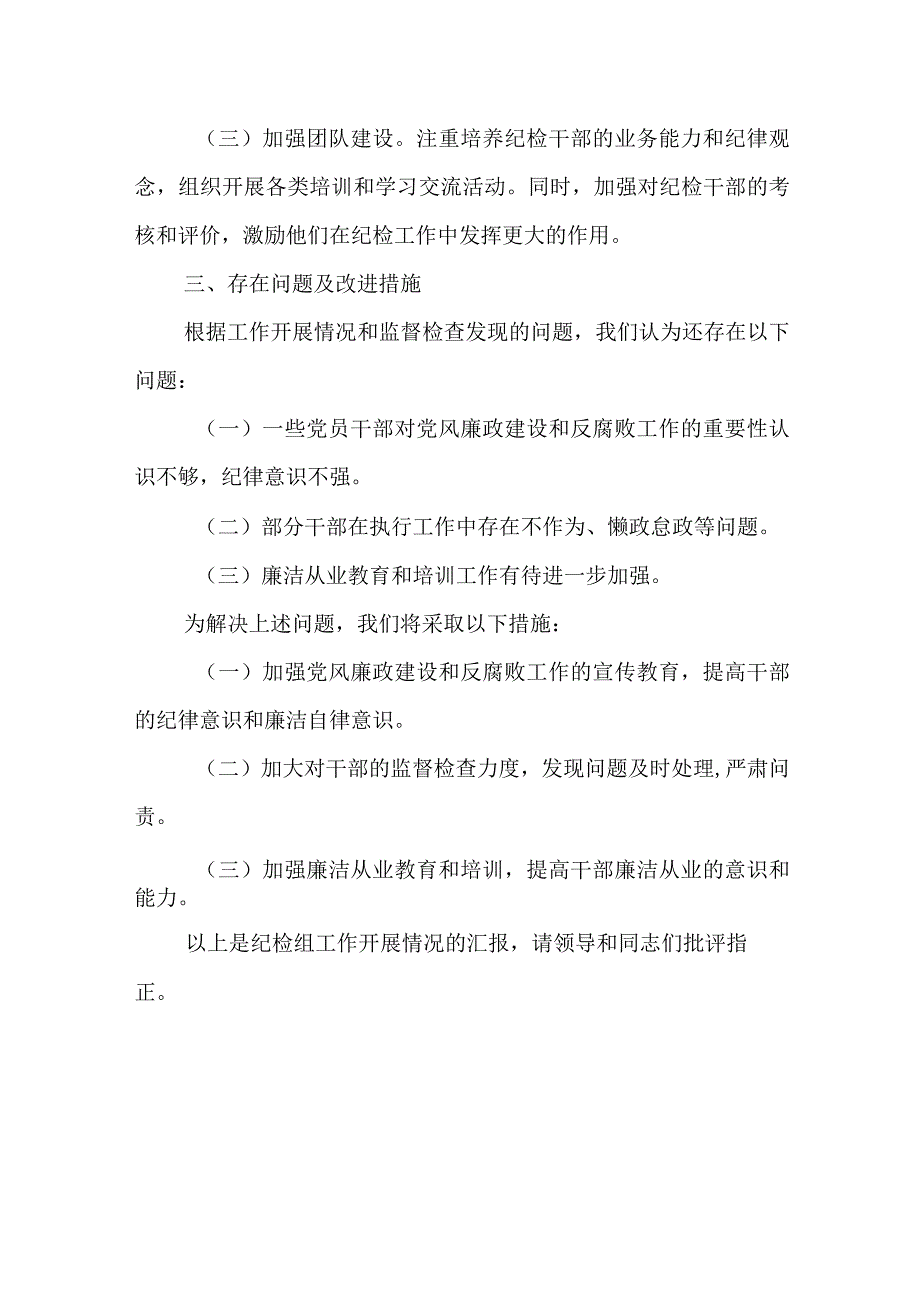 （三）加强团队建设。注重培养纪检干部的业务能力和纪律观念，组织开展各类培训和学习交流活动。同时，加强对纪检干部的考核和评价，激励他们在纪检工作中发挥更大的作用。

三、存在问题及改进措施

根据工作开展情况和监督检查发现的问题，我们认为还存在以下问题：

（一）一些党员干部对党风廉政建设和反腐败工作的重要性认识不够，纪律意识不强。

（二）部分干部在执行工作中存在不作为、懒政怠政等问题。

（三）廉洁从业教育和培训工作有待进一步加强。

为解决上述问题，我们将采取以下措施：

（一）加强党风廉政建设和反腐败工作的宣传教育，提高干部的纪律意识和廉洁自律意识。

（二）加大对干部的监督检查力度，发现问题及时处理,严肃问责。

（三）加强廉洁从业教育和培训，提高干部廉洁从业的意识和能力。

以上是纪检组工作开展情况的汇报，请领导和同志们批评指正。